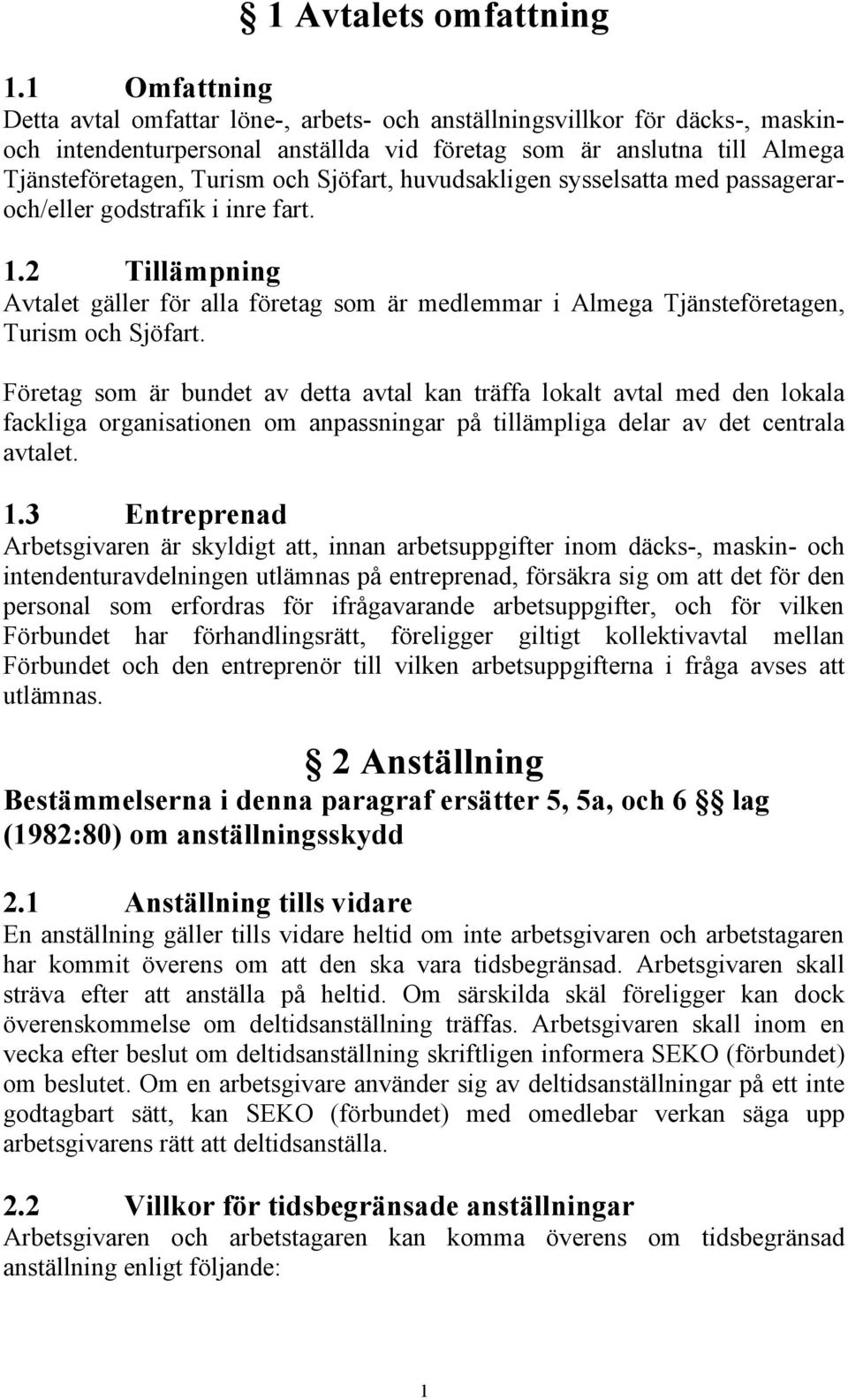 § 1 Avtalets omfattning

1.1 Omfattning
Detta avtal omfattar löne-, arbets- och anställningsvillkor för däcks-, maskin- och intendenturpersonal anställda vid företag som är anslutna till Almega Tjänsteföretagen, Turism och Sjöfart, huvudsakligen sysselsatta med passagerar- och/eller godstrafik i inre fart.

1.2 Tillämpning
Avtalet gäller för alla företag som är medlemmar i Almega Tjänsteföretagen, Turism och Sjöfart.

Företag som är bundet av detta avtal kan träffa lokalt avtal med den lokala fackliga organisationen om anpassningar på tillämpliga delar av det centrala avtalet.

1.3 Entreprenad
Arbetsgivaren är skyldigt att, innan arbetsuppgifter inom däcks-, maskin- och intendenturavdelningen utlämnas på entreprenad, försäkra sig om att det för den personal som erfordras för ifrågavarande arbetsuppgifter, och för vilken Förbundet har förhandlingsrätt, föreligger giltigt kollektivavtal mellan Förbundet och den entreprenör till vilken arbetsuppgifterna i fråga avses att utlämnas.

§ 2 Anställning
Bestämmelserna i denna paragraf ersätter 5, 5a, och 6 §§ lag (1982:80) om anställningsskydd

2.1 Anställning tills vidare
En anställning gäller tills vidare heltid om inte arbetsgivaren och arbetstagaren har kommit överens om att den ska vara tidsbegränsad. Arbetsgivaren skall sträva efter att anställa på heltid. Om särskilda skäl föreligger kan dock överenskommelse om deltidsanställning träffas. Arbetsgivaren skall inom en vecka efter beslut om deltidsanställning skriftligen informera SEKO (förbundet) om beslutet. Om en arbetsgivare använder sig av deltidsanställningar på ett inte godtagbart sätt, kan SEKO (förbundet) med omedlebar verkan säga upp arbetsgivarens rätt att deltidsanställa.

2.2 Villkor för tidsbegränsade anställningar
Arbetsgivaren och arbetstagaren kan komma överens om tidsbegränsad anställning enligt följande:

1